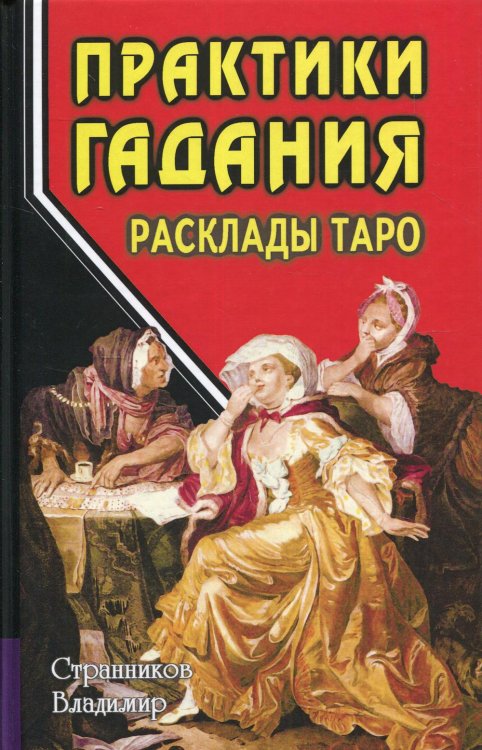 ПРАКТИКИ ГАДАНИЯ
РАСКЛАДЫ ТАРО

Странников
Владимир